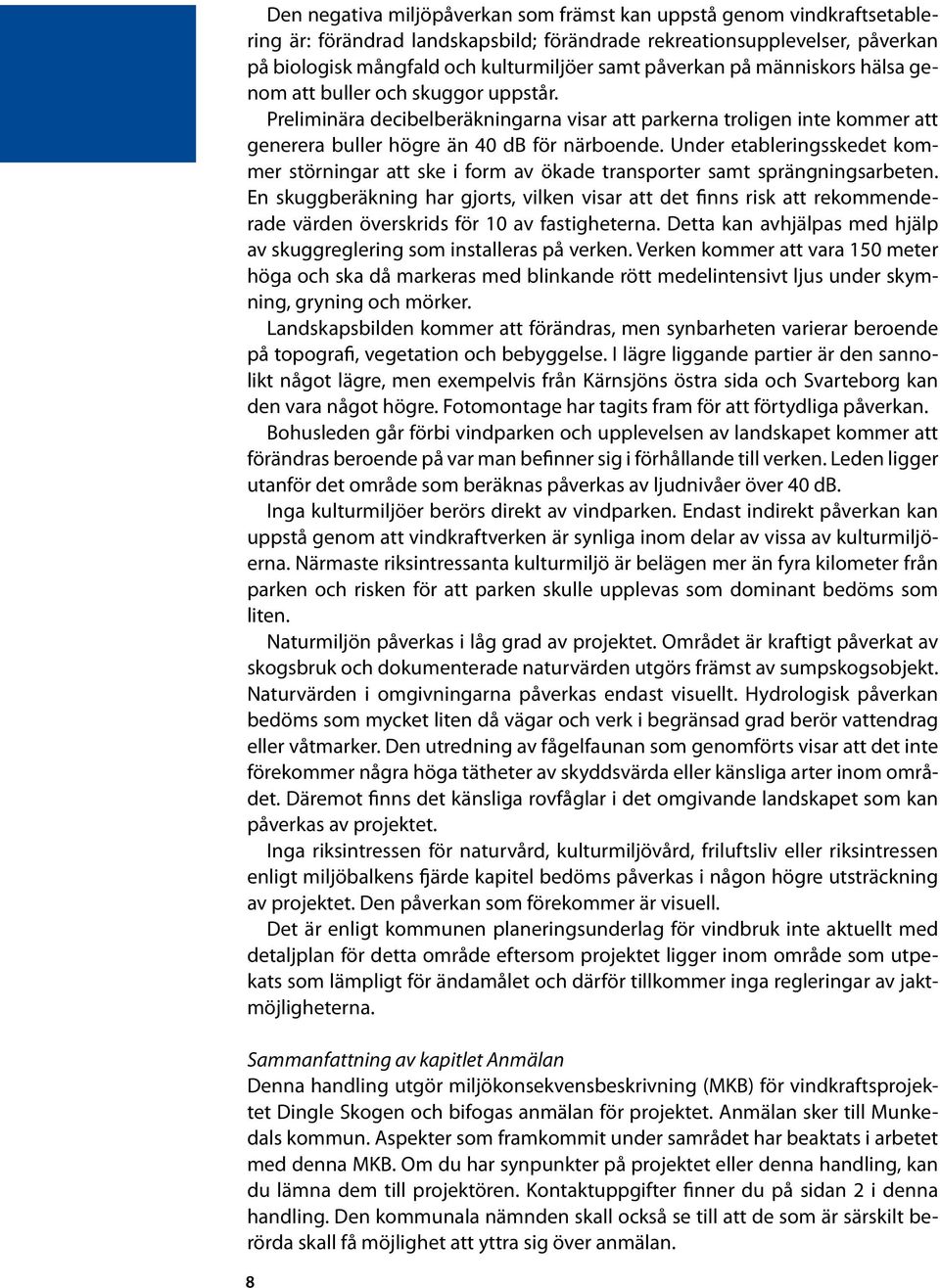 Den negativa miljöpåverkan som främst kan uppstå genom vindkraftsetablering är: förändrad landskapsbild; förändrade rekreationsupplevelser, påverkan på biologisk mångfald och kulturmiljöer samt påverkan på människors hälsa genom att buller och skuggor uppstår.

Preliminära decibelberäkningarna visar att parkerna troligen inte kommer att generera buller högre än 40 dB för närboende. Under etableringsskedet kommer störningar att ske i form av ökade transporter samt sprängningsarbeten. En skuggberäkning har gjorts, vilken visar att det finns risk att rekommenderade värden överskrids för 10 av fastigheterna. Detta kan avhjälpas med hjälp av skuggreglering som installeras på verken. Verken kommer att vara 150 meter höga och ska då markeras med blinkande rött medelintensivt ljus under skymning, gryning och mörker.

Landskapsbilden kommer att förändras, men synbarheten varierar beroende på topografi, vegetation och bebyggelse. I lägre liggande partier är den sannolikt något lägre, men exempelvis från Kärnsjöns östra sida och Svarteborg kan den vara något högre. Fotomontage har tagits fram för att förtydliga påverkan.

Bohusleden går förbi vindparken och upplevelsen av landskapet kommer att förändras beroende på var man befinner sig i förhållande till verken. Leden ligger utanför det område som beräknas påverkas av ljudnivåer över 40 dB.

Inga kulturmiljöer berörs direkt av vindparken. Endast indirekt påverkan kan uppstå genom att vindkraftverken är synliga inom delar av vissa av kulturmiljöerna. Närmaste riksintressanta kulturmiljö är belägen mer än fyra kilometer från parken och risken för att parken skulle upplevas som dominant bedöms som liten.

Naturmiljön påverkas i låg grad av projektet. Området är kraftigt påverkat av skogsbruk och dokumenterade naturvärden utgörs främst av sumpskogsobjekt. Naturvärden i omgivningarna påverkas endast visuellt. Hydrologisk påverkan bedöms som mycket liten då vägar och verk i begränsad grad berör vattendrag eller våtmarker. Den utredning av fågelfaunan som genomförts visar att det inte förekommer några höga tätheter av skyddsvärda eller känsliga arter inom området. Däremot finns det känsliga rovfåglar i det omgivande landskapet som kan påverkas av projektet.

Inga riksintressen för naturvård, kulturmiljövård, friluftsliv eller riksintressen enligt miljöbalkens fjärde kapitel bedöms påverkas i någon högre utsträckning av projektet. Den påverkan som förekommer är visuell.

Det är enligt kommunen planeringsunderlag för vindbruk inte aktuellt med detaljplan för detta område eftersom projektet ligger inom område som utpekats som lämpligt för ändamålet och därför tillkommer inga regleringar av jaktmöjligheterna.

Sammanfattning av kapitlet Anmälan
Denna handling utgör miljökonsekvensbeskrivning (MKB) för vindkraftsprojektet Dingle Skogen och bifogas anmälan för projektet. Anmälan sker till Munkedals kommun. Aspekter som framkommit under samrådet har beaktats i arbetet med denna MKB. Om du har synpunkter på projektet eller denna handling, kan du lämna dem till projektören. Kontaktuppgifter finner du på sidan 2 i denna handling. Den kommunala nämnden skall också se till att de som är särskilt berörda skall få möjlighet att yttra sig över anmälan.

8